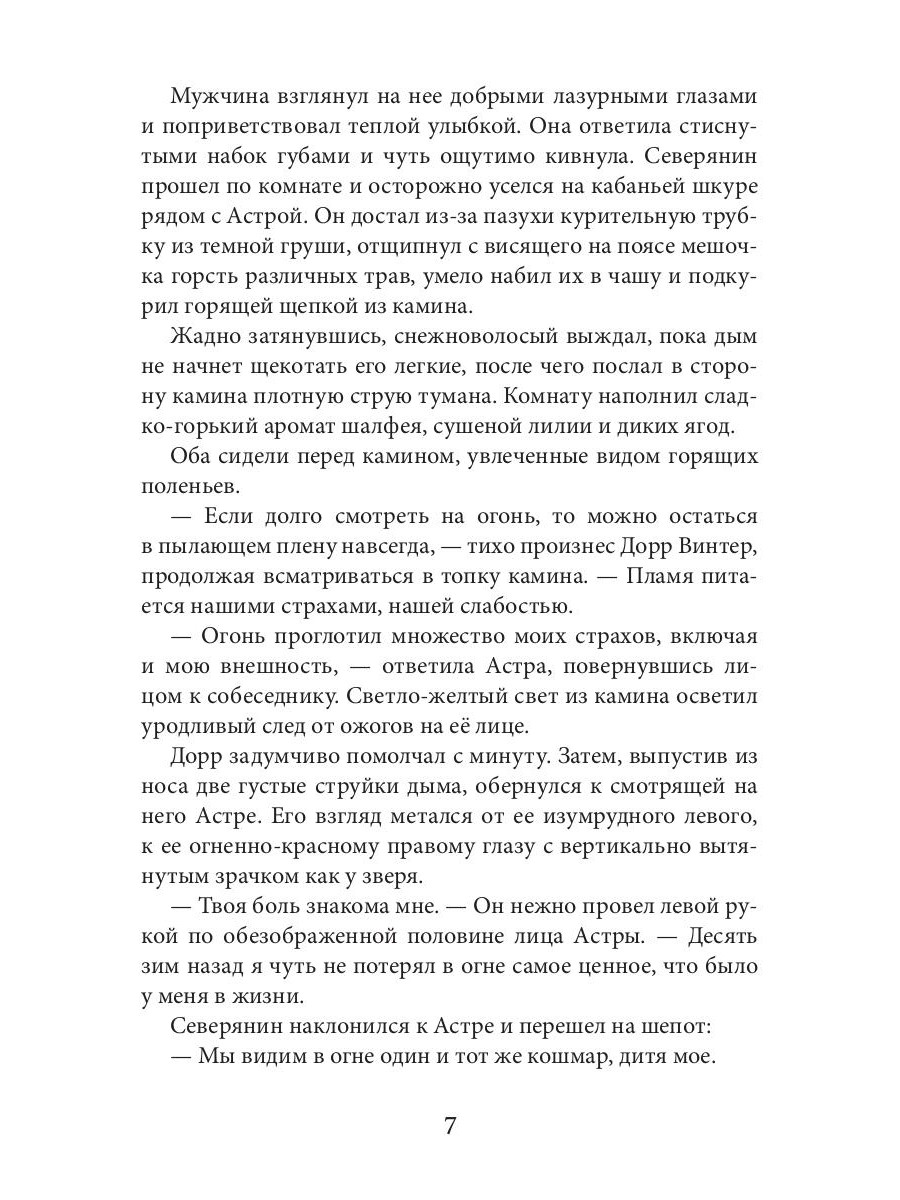 Мужчина взглянул на нее добрыми лазурными глазами и поприветствовал теплой улыбкой. Она ответила стиснутыми набок губами и чуть ощутимо кивнула. Северянин прошел по комнате и осторожно уселся на кабаньей шкуре рядом с Астрой. Он достал из-за пазухи курительную трубку из темной груши, отщипнул с висящего на поясе мешочка горсть различных трав, умело набил их в чашу и подкурил горящей щепкой из камина.

Жадно затянувшись, снежноволосый выждал, пока дым не начнет щекотать его легкие, после чего послал в сторону камина плотную струю тумана. Комнату наполнил сладко-горький аромат шалфея, сушеной лилии и диких ягод.

Оба сидели перед камином, увлеченные видом горящих поленьев.

— Если долго смотреть на огонь, то можно остаться в пылающем плену навсегда, — тихо произнес Дорр Винтер, продолжая всматриваться в топку камина. — Пламя питается нашими страхами, нашей слабостью.

— Огонь проглотил множество моих страхов, включая и мою внешность, — ответила Астра, повернувшись лицом к собеседнику. Светло-желтый свет из камина осветил уродливый след от ожогов на её лице.

Дорр задумчиво помолчал с минуту. Затем, выпустив из носа две густые струйки дыма, обернулся к смотрящей на него Астре. Его взгляд метался от ее изумрудного левого, к ее огненно-красному правому глазу с вертикально вытянутым зрачком как у зверя.

— Твоя боль знакома мне. — Он нежно провел левой рукой по обезображенной половине лица Астры. — Десять зим назад я чуть не потерял в огне самое ценное, что было у меня в жизни.

Северянин наклонился к Астре и перешел на шепот:

— Мы видим в огне один и тот же кошмар, дитя мое.

7